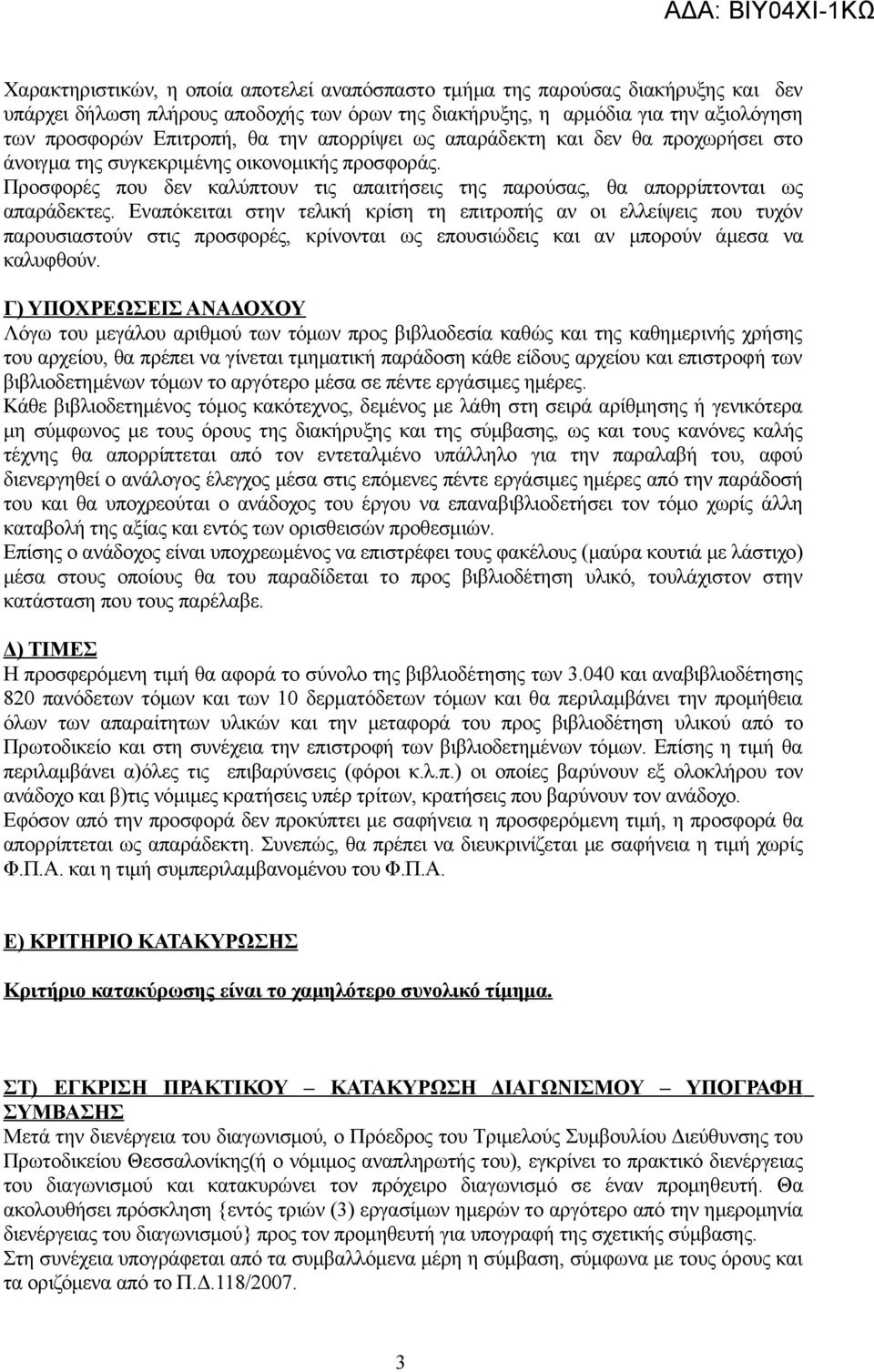 ΑΔΑ: ΒΙΥ04ΧΙ-1ΚΩ

Χαρακτηριστικών, η οποία αποτελεί αναπόσπαστο τμήμα της παρούσας διακήρυξης και δεν υπάρχει δήλωση πλήρους αποδοχής των όρων της διακήρυξης, η αρμόδια για την αξιολόγηση των προσφορών Επιτροπή, θα την απορρίψει ως απαράδεκτη και δεν θα προχωρήσει στο άνοιγμα της συγκεκριμένης οικονομικής προσφοράς.
Προσφορές που δεν καλύπτουν τις απαιτήσεις της παρούσας, θα απορρίπτονται ως απαράδεκτες. Εναπόκειται στην τελική κρίση τη επιτροπής αν οι ελλείψεις που τυχόν παρουσιαστούν στις προσφορές, κρίνονται ως επουσιώδεις και αν μπορούν άμεσα να καλυφθούν.

Γ) ΥΠΟΧΡΕΩΣΕΙΣ ΑΝΑΔΟΧΟΥ
Λόγω του μεγάλου αριθμού των τόμων προς βιβλιοδεσία καθώς και της καθημερινής χρήσης του αρχείου, θα πρέπει να γίνεται τμηματική παράδοση κάθε είδους αρχείου και επιστροφή των βιβλιοδετημένων τόμων το αργότερο μέσα σε πέντε εργάσιμες ημέρες.
Κάθε βιβλιοδετημένος τόμος κακότεχνος, δεμένος με λάθη στη σειρά αρίθμησης ή γενικότερα μη σύμφωνος με τους όρους της διακήρυξης και της σύμβασης, ως και τους κανόνες καλής τέχνης θα απορρίπτεται από τον εντεταλμένο υπάλληλο για την παραλαβή του, αφού διενεργηθεί ο ανάλογος έλεγχος μέσα στις επόμενες πέντε εργάσιμες ημέρες από την παράδοσή του και θα υποχρεούται ο ανάδοχος του έργου να επαναβιβλιοδετήσει τον τόμο χωρίς άλλη καταβολή της αξίας και εντός των ορισθεισών προθεσμιών.
Επίσης ο ανάδοχος είναι υποχρεωμένος να επιστρέφει τους φακέλους (μαύρα κουτιά με λάστιχο) μέσα στους οποίους θα του παραδίδεται το προς βιβλιοδέτηση υλικό, τουλάχιστον στην κατάσταση που τους παρέλαβε.

Δ) ΤΙΜΕΣ
Η προσφερόμενη τιμή θα αφορά το σύνολο της βιβλιοδέτησης των 3.040 και αναβιβλιοδέτησης 820 πανόδετων τόμων και των 10 δερματόδετων τόμων και θα περιλαμβάνει την προμήθεια όλων των απαραίτητων υλικών και την μεταφορά του προς βιβλιοδέτηση υλικού από το Πρωτοδικείο και στη συνέχεια την επιστροφή των βιβλιοδετημένων τόμων. Επίσης η τιμή θα περιλαμβάνει α)όλες τις επιβαρύνσεις (φόροι κ.λ.π.) οι οποίες βαρύνουν εξ ολοκλήρου τον ανάδοχο και β)τις νόμιμες κρατήσεις υπέρ τρίτων, κρατήσεις που βαρύνουν τον ανάδοχο.
Εφόσον από την προσφορά δεν προκύπτει με σαφήνεια η προσφερόμενη τιμή, η προσφορά θα απορρίπτεται ως απαράδεκτη. Συνεπώς, θα πρέπει να διευκρινίζεται με σαφήνεια η τιμή χωρίς Φ.Π.Α. και η τιμή συμπεριλαμβανομένου του Φ.Π.Α.

Ε) ΚΡΙΤΗΡΙΟ ΚΑΤΑΚΥΡΩΣΗΣ

Κριτήριο κατακύρωσης είναι το χαμηλότερο συνολικό τίμημα.

ΣΤ) ΕΓΚΡΙΣΗ ΠΡΑΚΤΙΚΟΥ – ΚΑΤΑΚΥΡΩΣΗ ΔΙΑΓΩΝΙΣΜΟΥ – ΥΠΟΓΡΑΦΗ ΣΥΜΒΑΣΗΣ
Μετά την διενέργεια του διαγωνισμού, ο Πρόεδρος του Τριμελούς Συμβουλίου Διεύθυνσης του Πρωτοδικείου Θεσσαλονίκης(ή ο νόμιμος αναπληρωτής του), εγκρίνει το πρακτικό διενέργειας του διαγωνισμού και κατακυρώνει τον πρόχειρο διαγωνισμό σε έναν προμηθευτή. Θα ακολουθήσει πρόσκληση {εντός τριών (3) εργασίμων ημερών το αργότερο από την ημερομηνία διενέργειας του διαγωνισμού} προς τον προμηθευτή για υπογραφή της σχετικής σύμβασης.
Στη συνέχεια υπογράφεται από τα συμβαλλόμενα μέρη η σύμβαση, σύμφωνα με τους όρους και τα οριζόμενα από το Π.Δ.118/2007.

3